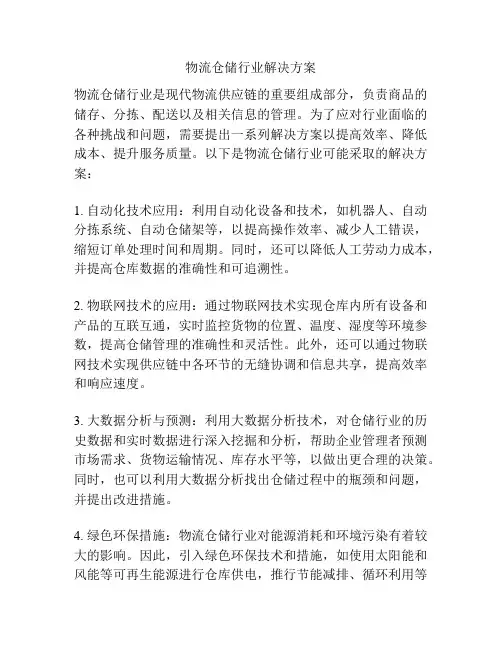 物流仓储行业解决方案

物流仓储行业是现代物流供应链的重要组成部分，负责商品的储存、分拣、配送以及相关信息的管理。为了应对行业面临的各种挑战和问题，需要提出一系列解决方案以提高效率、降低成本、提升服务质量。以下是物流仓储行业可能采取的解决方案：

1. 自动化技术应用：利用自动化设备和技术，如机器人、自动分拣系统、自动仓储架等，以提高操作效率、减少人工错误，缩短订单处理时间和周期。同时，还可以降低人工劳动力成本，并提高仓库数据的准确性和可追溯性。

2. 物联网技术的应用：通过物联网技术实现仓库内所有设备和产品的互联互通，实时监控货物的位置、温度、湿度等环境参数，提高仓储管理的准确性和灵活性。此外，还可以通过物联网技术实现供应链中各环节的无缝协调和信息共享，提高效率和响应速度。

3. 大数据分析与预测：利用大数据分析技术，对仓储行业的历史数据和实时数据进行深入挖掘和分析，帮助企业管理者预测市场需求、货物运输情况、库存水平等，以做出更合理的决策。同时，也可以利用大数据分析找出仓储过程中的瓶颈和问题，并提出改进措施。

4. 绿色环保措施：物流仓储行业对能源消耗和环境污染有着较大的影响。因此，引入绿色环保技术和措施，如使用太阳能和风能等可再生能源进行仓库供电，推行节能减排、循环利用等